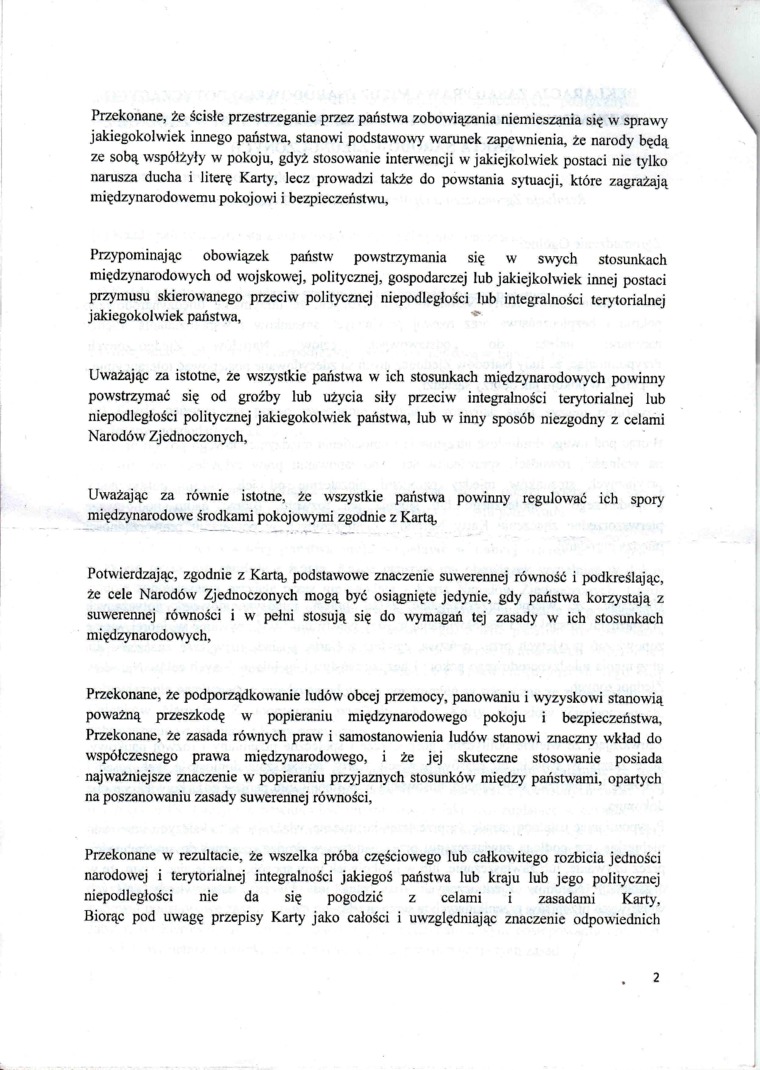 Przekonane, że ścisłe przestrzeganie przez państwa zobowiązania niemieszania się w sprawy jakiegokolwiek innego państwa, stanowi podstawowy warunek zapewnienia, że narody będą ze sobą współżyły w pokoju, gdyż stosowanie interwencji w jakiejkolwiek postaci nie tylko narusza ducha i literę Karty, lecz prowadzi także do powstania sytuacji, które zagrażają międzynarodowemu pokojowi i bezpieczeństwu,

Przypominając obowiązek państw powstrzymania się w swych stosunkach międzynarodowych od wojskowej, politycznej, gospodarczej lub jakiejkolwiek innej postaci przymusu skierowanego przeciw politycznej niepodległości lub integralności terytorialnej jakiegokolwiek państwa,

Uważając za istotne, że wszystkie państwa w ich stosunkach międzynarodowych powinny powstrzymać się od groźby lub użycia siły przeciw integralności terytorialnej lub niepodległości politycznej jakiegokolwiek państwa, lub w inny sposób niezgodny z celami Narodów Zjednoczonych,

Uważając za równie istotne, że wszystkie państwa powinny regulować ich spory międzynarodowe środkami pokojowymi zgodnie z Kartą,

Potwierdzając, zgodnie z Kartą, podstawowe znaczenie suwerennej równość i podkreślając, że cele Narodów Zjednoczonych mogą być osiągnięte jedynie, gdy państwa korzystają z suwerennej równości i w pełni stosują się do wymagań tej zasady w ich stosunkach międzynarodowych,

Przekonane, że podporządkowanie ludów obcej przemocy, panowaniu i wyzyskowi stanowią poważną przeszkodę w popieraniu międzynarodowego pokoju i bezpieczeństwa, Przekonane, że zasada równych praw i samostanowienia ludów stanowi znaczny wkład do współczesnego prawa międzynarodowego, i że jej skuteczne stosowanie posiada najważniejsze znaczenie w popieraniu przyjaznych stosunków między państwami, opartych na poszanowaniu zasady suwerennej równości,

Przekonane w rezultacie, że wszelka próba częściowego lub całkowitego rozbicia jedności narodowej i terytorialnej integralności jakiegoś państwa lub kraju lub jego politycznej niepodległości nie da się pogodzić z celami i zasadami Karty, Biorąc pod uwagę przepisy Karty jako całości i uwzględniając znaczenie odpowiednich

2